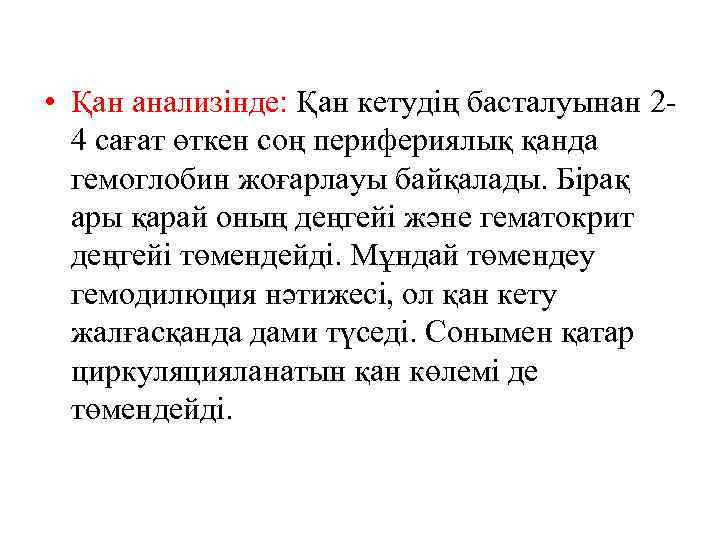 • Қан анализінде: Қан кетудің басталуынан 2-4 сағат өткен соң перифериялық қанда гемоглобин жоғарлауы байқалады. Бірақ ары қарай оның деңгейі және гематокрит деңгейі төмендейді. Мұндай төмендеу гемодилюция нәтижесі, ол қан кету жалғасқанда дами түседі. Сонымен қатар циркуляцияланатын қан көлемі де төмендейді.